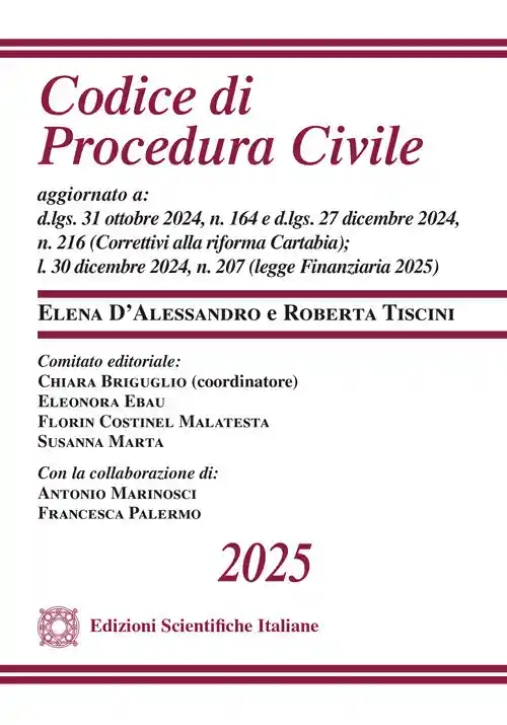 Codice di
Procedura Civile

aggiornato a:
d.lgs. 31 ottobre 2024, n. 164 e d.lgs. 27 dicembre 2024, n. 216 (Correttivi alla riforma Cartabia);
l. 30 dicembre 2024, n. 207 (legge Finanziaria 2025)

Elena D'Alessandro e Roberta Tiscini

Comitato editoriale:
Chiara Briguglio (coordinatore)
Eleonora Ebau
Florin Costinel Malatesta
Susanna Marta

Con la collaborazione di:
Antonio Marinosci
Francesca Palermo

2025

Edizioni Scientifiche Italiane